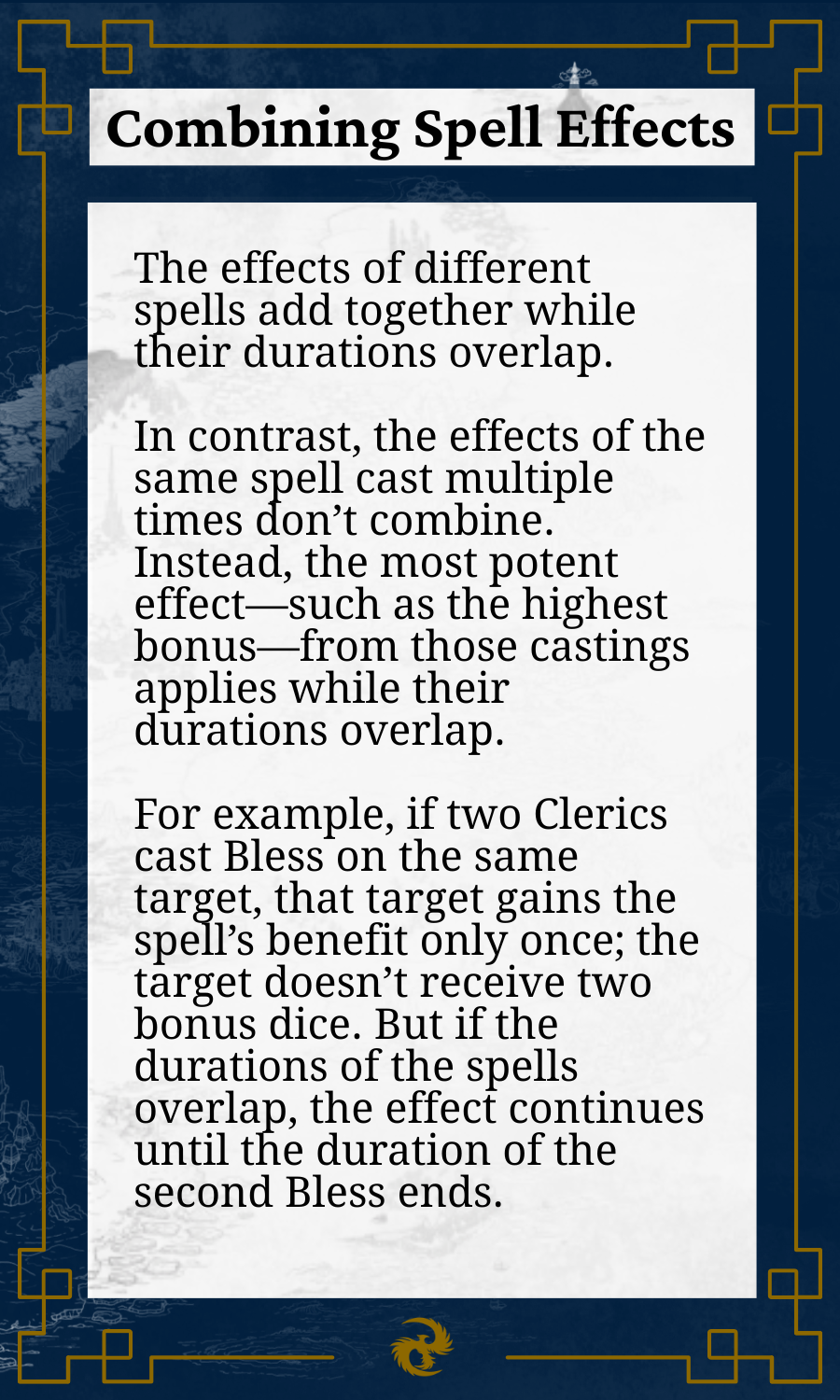 Combining Spell Effects

The effects of different spells add together while their durations overlap.

In contrast, the effects of the same spell cast multiple times don't combine. Instead, the most potent effect—such as the highest bonus—from those castings applies while their durations overlap.

For example, if two Clerics cast Bless on the same target, that target gains the spell's benefit only once; the target doesn't receive two bonus dice. But if the durations of the spells overlap, the effect continues until the duration of the second Bless ends.